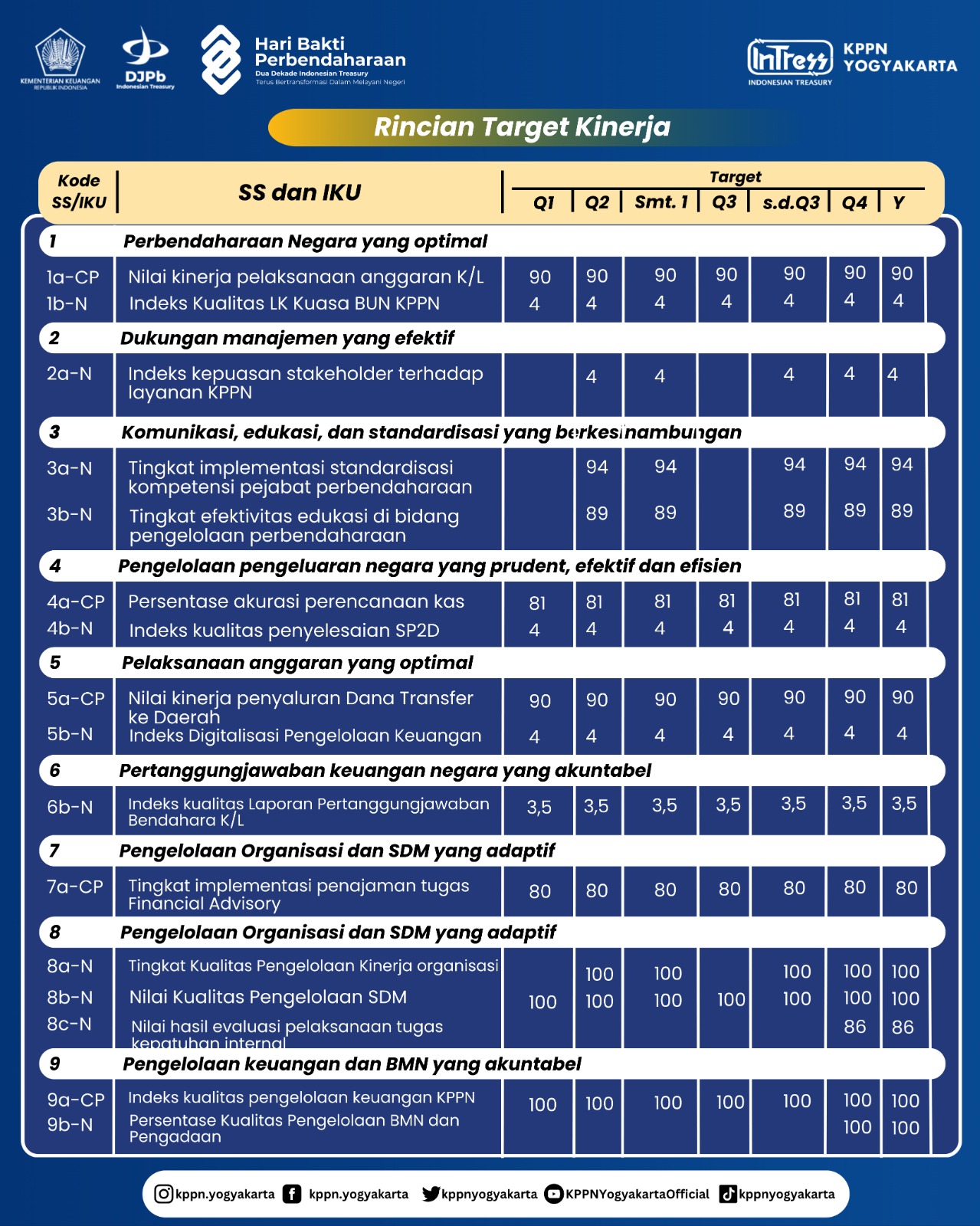 KEMENTERIAN KEUANGAN REPUBLIK INDONESIA

DJPb Indonesian Treasury

Hari Bakti Perbendaharaan
Dua Dekade Indonesian Treasury
Terus Bertransformasi Dalam Melayani Negeri

InTress INDONESIAN TREASURY

KPPN YOGYAKARTA

Rincian Target Kinerja

| Kode SS/IKU | SS dan IKU | Target Q1 | Q2 | Smt. 1 | Q3 | s.d.Q3 | Q4 | Y |
|---|---|---|---|---|---|---|---|---|
| 1 | Perbendaharaan Negara yang optimal | | | | | | | |
| 1a-CP | Nilai kinerja pelaksanaan anggaran K/L | 90 | 90 | 90 | 90 | 90 | 90 | 90 |
| 1b-N | Indeks Kualitas LK Kuasa BUN KPPN | 4 | 4 | 4 | 4 | 4 | 4 | 4 |
| 2 | Dukungan manajemen yang efektif | | | | | | | |
| 2a-N | Indeks kepuasan stakeholder terhadap layanan KPPN | | 4 | 4 | | 4 | 4 | 4 |
| 3 | Komunikasi, edukasi, dan standardisasi yang berkesinambungan | | | | | | | |
| 3a-N | Tingkat implementasi standardisasi kompetensi pejabat perbendaharaan | | 94 | 94 | | 94 | 94 | 94 |
| 3b-N | Tingkat efektivitas edukasi di bidang pengelolaan perbendaharaan | | 89 | 89 | | 89 | 89 | 89 |
| 4 | Pengelolaan pengeluaran negara yang prudent, efektif dan efisien | | | | | | | |
| 4a-CP | Persentase akurasi perencanaan kas | 81 | 81 | 81 | 81 | 81 | 81 | 81 |
| 4b-N | Indeks kualitas penyelesaian SP2D | 4 | 4 | 4 | 4 | 4 | 4 | 4 |
| 5 | Pelaksanaan anggaran yang optimal | | | | | | | |
| 5a-CP | Nilai kinerja penyaluran Dana Transfer ke Daerah | 90 | 90 | 90 | 90 | 90 | 90 | 90 |
| 5b-N | Indeks Digitalisasi Pengelolaan Keuangan | 4 | 4 | 4 | 4 | 4 | 4 | 4 |
| 6 | Pertanggungjawaban keuangan negara yang akuntabel | | | | | | | |
| 6b-N | Indeks kualitas Laporan Pertanggungjawaban Bendahara K/L | 3,5 | 3,5 | 3,5 | 3,5 | 3,5 | 3,5 | 3,5 |
| 7 | Pengelolaan Organisasi dan SDM yang adaptif | | | | | | | |
| 7a-CP | Tingkat implementasi penajaman tugas Financial Advisory | 80 | 80 | 80 | 80 | 80 | 80 | 80 |
| 8 | Pengelolaan Organisasi dan SDM yang adaptif | | | | | | | |
| 8a-N | Tingkat Kualitas Pengelolaan Kinerja organisasi | | 100 | 100 | | 100 | 100 | 100 |
| 8b-N | Nilai Kualitas Pengelolaan SDM | 100 | 100 | 100 | 100 | 100 | 100 | 100 |
| 8c-N | Nilai hasil evaluasi pelaksanaan tugas kepatuhan internal | | | | | | 86 | 86 |
| 9 | Pengelolaan keuangan dan BMN yang akuntabel | | | | | | | |
| 9a-CP | Indeks kualitas pengelolaan keuangan KPPN | 100 | 100 | 100 | 100 | 100 | 100 | 100 |
| 9b-N | Persentase Kualitas Pengelolaan BMN dan Pengadaan | | | | | | 100 | 100 |

kppn.yogyakarta kppn.yogyakarta kppnyogyakarta KPPNYogyakartaOfficial kppnyogyakarta